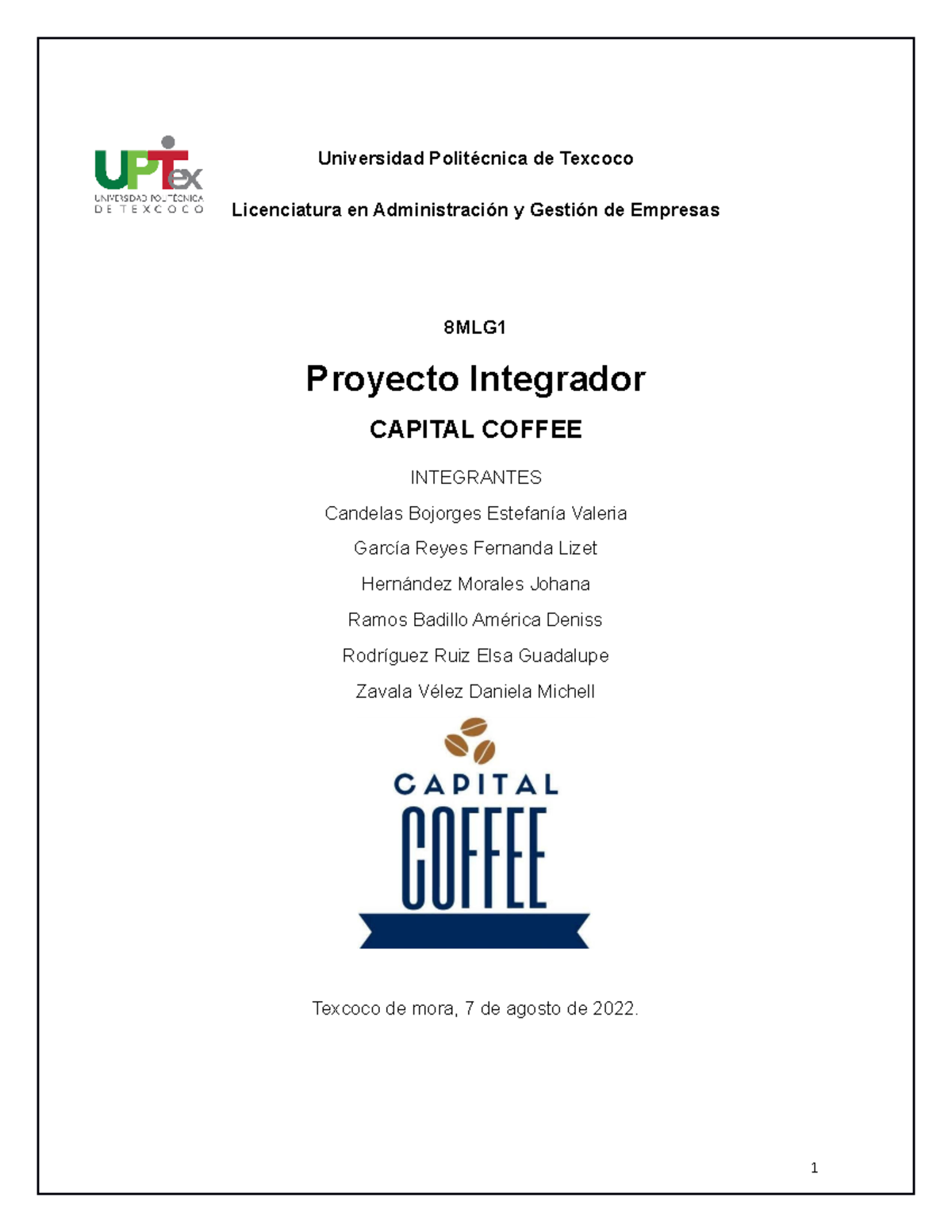 UPTex
UNIVERSIDAD POLITÉCNICA DE TEXCOCO

Universidad Politécnica de Texcoco

Licenciatura en Administración y Gestión de Empresas

8MLG1

Proyecto Integrador

CAPITAL COFFEE

INTEGRANTES

Candelas Bojorges Estefanía Valeria

García Reyes Fernanda Lizet

Hernández Morales Johana

Ramos Badillo América Deniss

Rodríguez Ruiz Elsa Guadalupe

Zavala Vélez Daniela Michell

CAPITAL
COFFEE

Texcoco de mora, 7 de agosto de 2022.

1